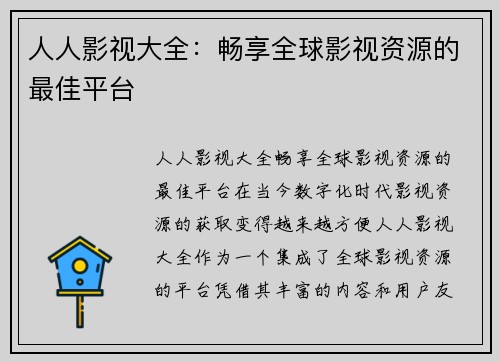 人人影视大全：畅享全球影视资源的最佳平台

人人影视大全畅享全球影视资源的最佳平台在当今数字化时代影视资源的获取变得越来越方便人人影视大全作为一个集成了全球影视资源的平台凭借其丰富的内容和用户友